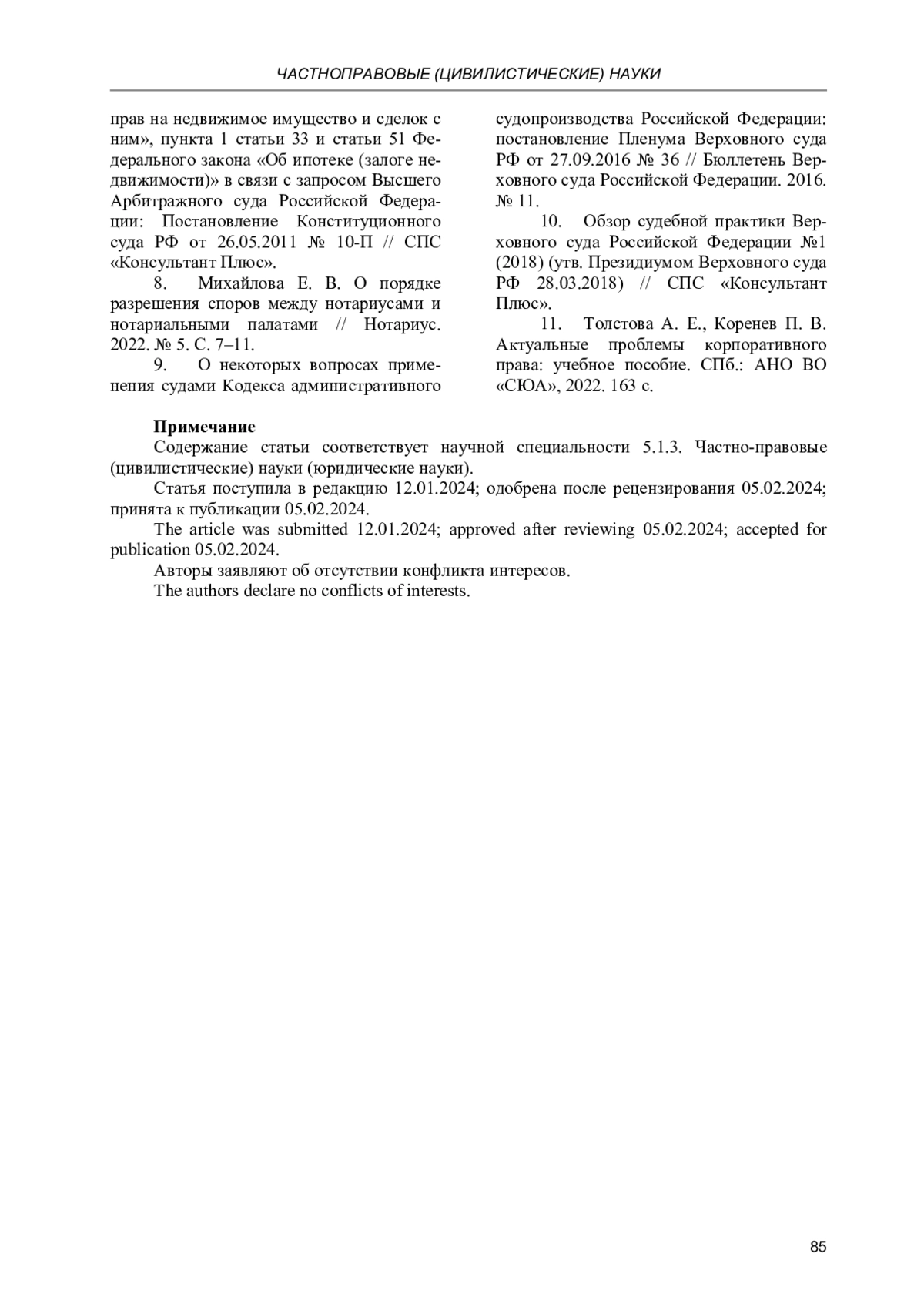 ЧАСТНОПРАВОВЫЕ (ЦИВИЛИСТИЧЕСКИЕ) НАУКИ

прав на недвижимое имущество и сделок с ним», пункта 1 статьи 33 и статьи 51 Федерального закона «Об ипотеке (залоге недвижимости)» в связи с запросом Высшего Арбитражного суда Российской Федерации: Постановление Конституционного суда РФ от 26.05.2011 № 10-П // СПС «Консультант Плюс».

8. Михайлова Е. В. О порядке разрешения споров между нотариусами и нотариальными палатами // Нотариус. 2022. № 5. С. 7–11.

9. О некоторых вопросах применения судами Кодекса административного судопроизводства Российской Федерации: постановление Пленума Верховного суда РФ от 27.09.2016 № 36 // Бюллетень Верховного суда Российской Федерации. 2016. № 11.

10. Обзор судебной практики Верховного суда Российской Федерации №1 (2018) (утв. Президиумом Верховного суда РФ 28.03.2018) // СПС «Консультант Плюс».

11. Толстова А. Е., Коренев П. В. Актуальные проблемы корпоративного права: учебное пособие. СПб.: АНО ВО «СЮА», 2022. 163 с.

Примечание
Содержание статьи соответствует научной специальности 5.1.3. Частно-правовые (цивилистические) науки (юридические науки).

Статья поступила в редакцию 12.01.2024; одобрена после рецензирования 05.02.2024; принята к публикации 05.02.2024.

The article was submitted 12.01.2024; approved after reviewing 05.02.2024; accepted for publication 05.02.2024.

Авторы заявляют об отсутствии конфликта интересов.

The authors declare no conflicts of interests.

85